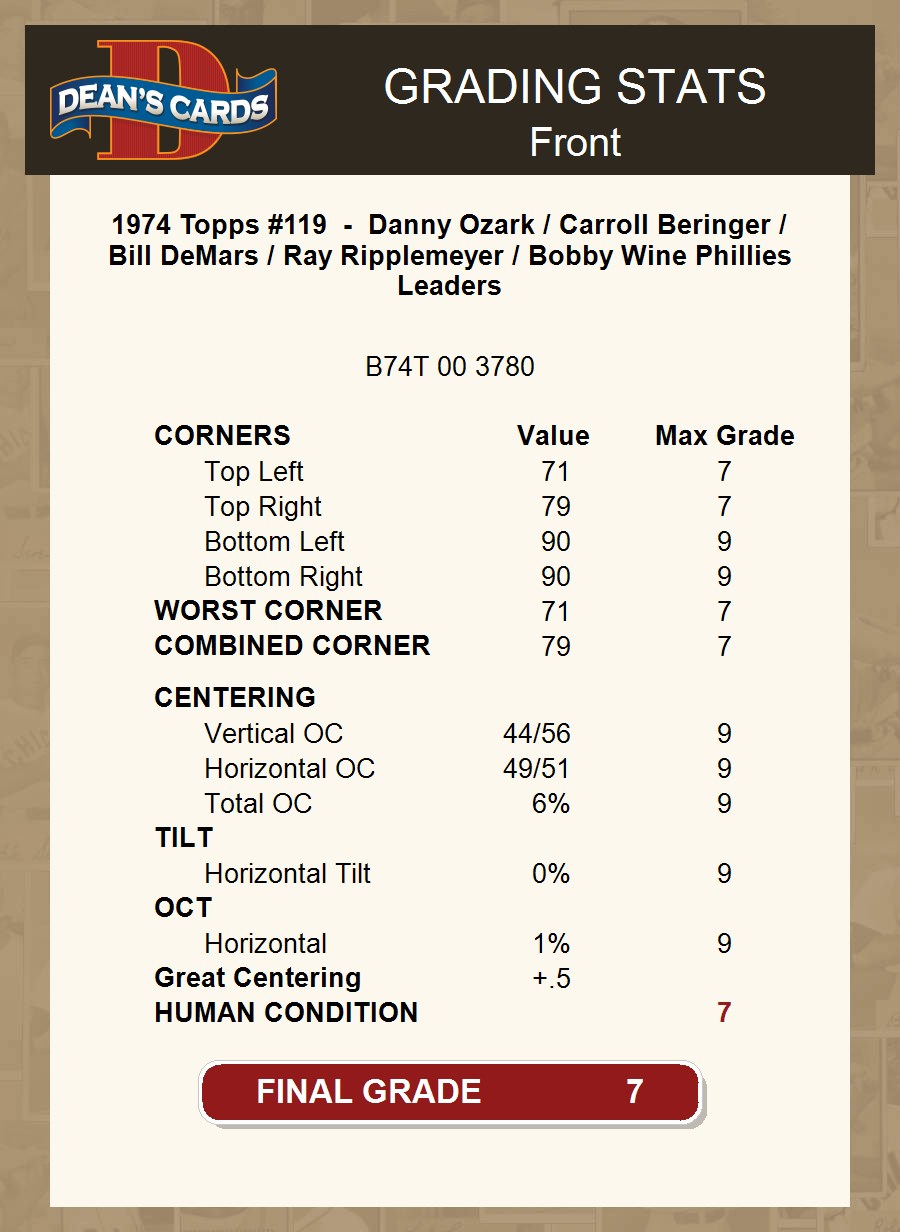 DEAN'S CARDS

GRADING STATS
Front

1974 Topps #119 - Danny Ozark / Carroll Beringer / Bill DeMars / Ray Ripplemeyer / Bobby Wine Phillies Leaders

B74T 00 3780

| CORNERS | Value | Max Grade |
|---|---|---|
| Top Left | 71 | 7 |
| Top Right | 79 | 7 |
| Bottom Left | 90 | 9 |
| Bottom Right | 90 | 9 |
| WORST CORNER | 71 | 7 |
| COMBINED CORNER | 79 | 7 |
| CENTERING | | |
| Vertical OC | 44/56 | 9 |
| Horizontal OC | 49/51 | 9 |
| Total OC | 6% | 9 |
| TILT | | |
| Horizontal Tilt | 0% | 9 |
| OCT | | |
| Horizontal | 1% | 9 |
| Great Centering | +.5 | |
| HUMAN CONDITION | | 7 |

FINAL GRADE 7